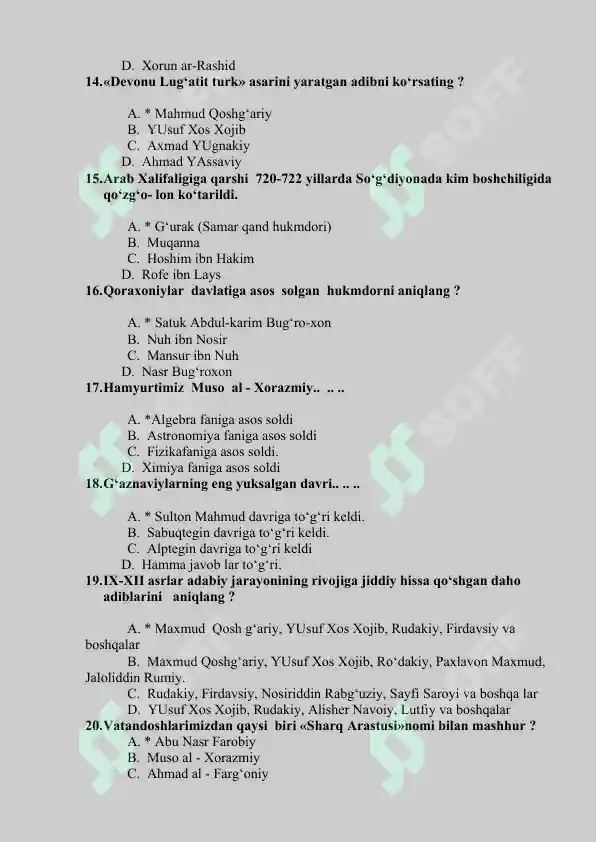 D. Xorun ar-Rashid
14.«Devonu Lug‘atit turk» asarini yaratgan adibni ko‘rsating ?

A. * Mahmud Qoshg‘ariy
B. YUsuf Xos Xojib
C. Axmad YUgnakiy
D. Ahmad YAssaviy
15.Arab Xalifaligiga qarshi 720-722 yillarda So‘g‘diyonada kim boshchiligida qo‘zg‘o- lon ko‘tarildi.

A. * G‘urak (Samar qand hukmdori)
B. Muqanna
C. Hoshim ibn Hakim
D. Rofe ibn Lays
16.Qoraxoniylar davlatiga asos solgan hukmdorni aniqlang ?

A. * Satuk Abdul-karim Bug‘ro-xon
B. Nuh ibn Nosir
C. Mansur ibn Nuh
D. Nasr Bug‘roxon
17.Hamyurtimiz Muso al - Xorazmiy.. .. ..

A. *Algebra faniga asos soldi
B. Astronomiya faniga asos soldi
C. Fizikafaniga asos soldi.
D. Ximiya faniga asos soldi
18.G‘aznaviylarning eng yuksalgan davri.. .. ..

A. * Sulton Mahmud davriga to‘g‘ri keldi.
B. Sabuqtegin davriga to‘g‘ri keldi.
C. Alptegin davriga to‘g‘ri keldi
D. Hamma javob lar to‘g‘ri.
19.IX-XII asrlar adabiy jarayonining rivojiga jiddiy hissa qo‘shgan daho adiblarini aniqlang ?

A. * Maxmud Qosh g‘ariy, YUsuf Xos Xojib, Rudakiy, Firdavsiy va boshqalar
B. Maxmud Qoshg‘ariy, YUsuf Xos Xojib, Ro‘dakiy, Paxlavon Maxmud, Jaloliddin Rumiy.
C. Rudakiy, Firdavsiy, Nosiriddin Rabg‘uziy, Sayfi Saroyi va boshqa lar
D. YUsuf Xos Xojib, Rudakiy, Alisher Navoiy, Lutfiy va boshqalar
20.Vatandoshlarimizdan qaysi biri «Sharq Arastusi»nomi bilan mashhur ?
A. * Abu Nasr Farobiy
B. Muso al - Xorazmiy
C. Ahmad al - Farg‘oniy